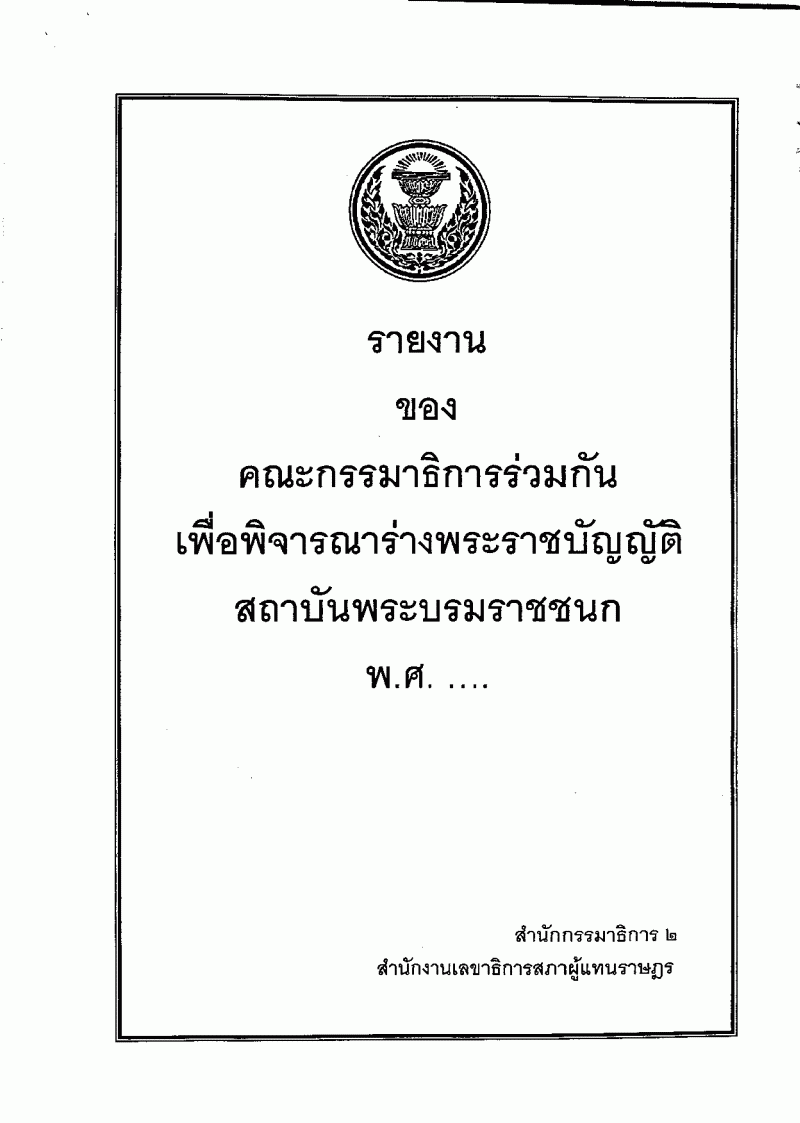 รายงาน

ของ

คณะกรรมาธิการร่วมกัน

เพื่อพิจารณาร่างพระราชบัญญัติ

สถาบันพระบรมราชชนก

พ.ศ. ....

สำนักกรรมาธิการ ๒

สำนักงานเลขาธิการสภาผู้แทนราษฎร